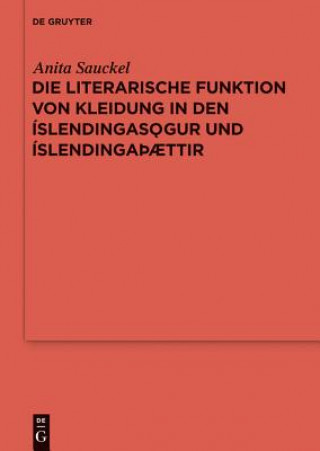 DE GRUYTER

Anita Sauckel

DIE LITERARISCHE FUNKTION VON KLEIDUNG IN DEN ÍSLENDINGASǪGUR UND ÍSLENDINGAÞÆTTIR

DE
G